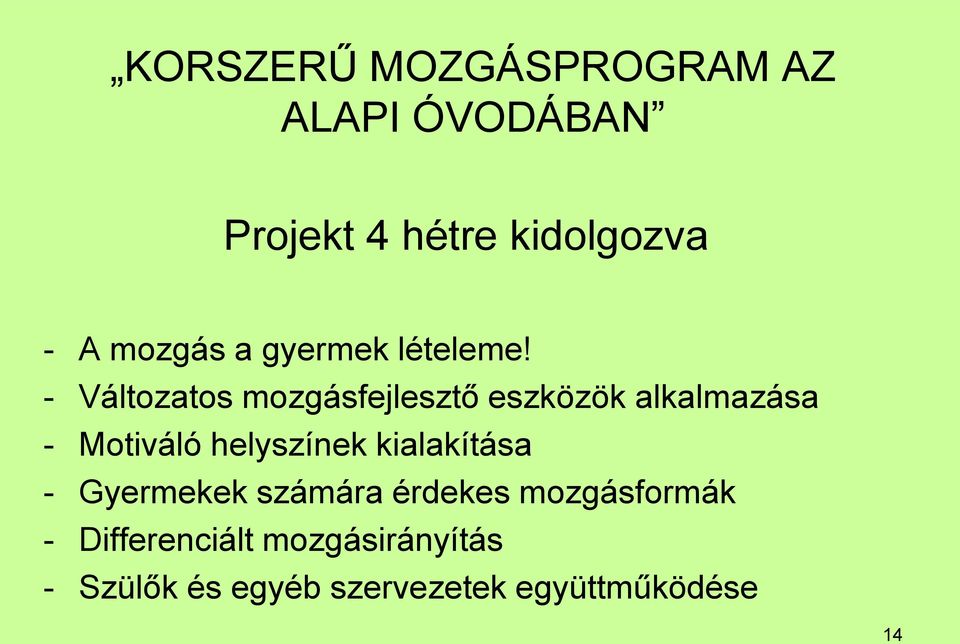 „KORSZERŰ MOZGÁSPROGRAM AZ ALAPI ÓVODÁBAN”

Projekt 4 hétre kidolgozva

- A mozgás a gyermek lételeme!
- Változatos mozgásfejlesztő eszközök alkalmazása
- Motiváló helyszínek kialakítása
- Gyermekek számára érdekes mozgásformák
- Differenciált mozgásirányítás
- Szülők és egyéb szervezetek együttműködése

14